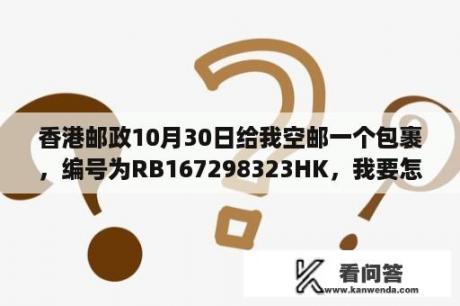 香港邮政10月30日给我空邮一个包裹，编号为RB167298323HK，我要怎

看问答
www.kanwenda.com